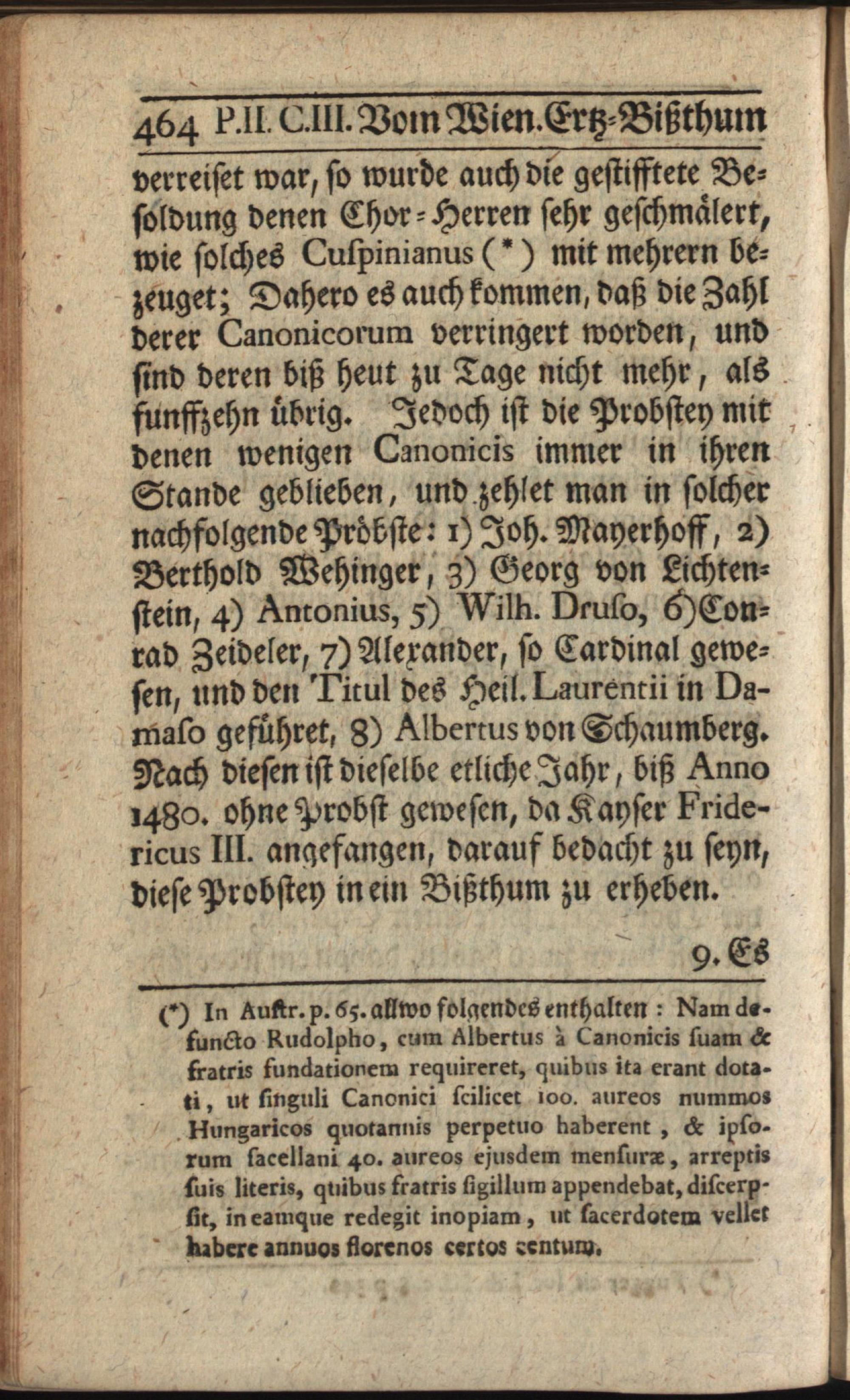 464 P.II. C.III. Vom Wien. Ertz-Bißthum

verreiset war, so wurde auch die gestifftete Besoldung denen Chor-Herren sehr geschmälert, wie solches Cuspinianus (*) mit mehrern bezeuget; Dahero es auch kommen, daß die Zahl derer Canonicorum verringert worden, und sind deren biß heut zu Tage nicht mehr, als funffzehn übrig. Jedoch ist die Probstey mit denen wenigen Canonicis immer in ihren Stande geblieben, und zehlet man in solcher nachfolgende Pröbste: 1) Joh. Mayerhoff, 2) Berthold Wehinger, 3) Georg von Lichtenstein, 4) Antonius, 5) Wilh. Druso, 6) Conrad Zeideler, 7) Alexander, so Cardinal gewesen, und den Titul des Heil. Laurentii in Damaso geführet, 8) Albertus von Schaumberg. Nach diesen ist dieselbe etliche Jahr, biß Anno 1480. ohne Probst gewesen, da Kayser Fridericus III. angefangen, darauf bedacht zu seyn, diese Probstey in ein Bißthum zu erheben.

9. Es

(*) In Austr. p. 65. allwo folgendes enthalten: Nam defuncto Rudolpho, cum Albertus à Canonicis suam & fratris fundationem requireret, quibus ita erant dotati, ut singuli Canonici scilicet 100. aureos nummos Hungaricos quotannis perpetuo haberent, & ipsorum sacellani 40. aureos ejusdem mensuræ, arreptis suis literis, quibus fratris sigillum appendebat, discerpsit, in eamque redegit inopiam, ut sacerdotem vellet habere annuos florenos certos centum.